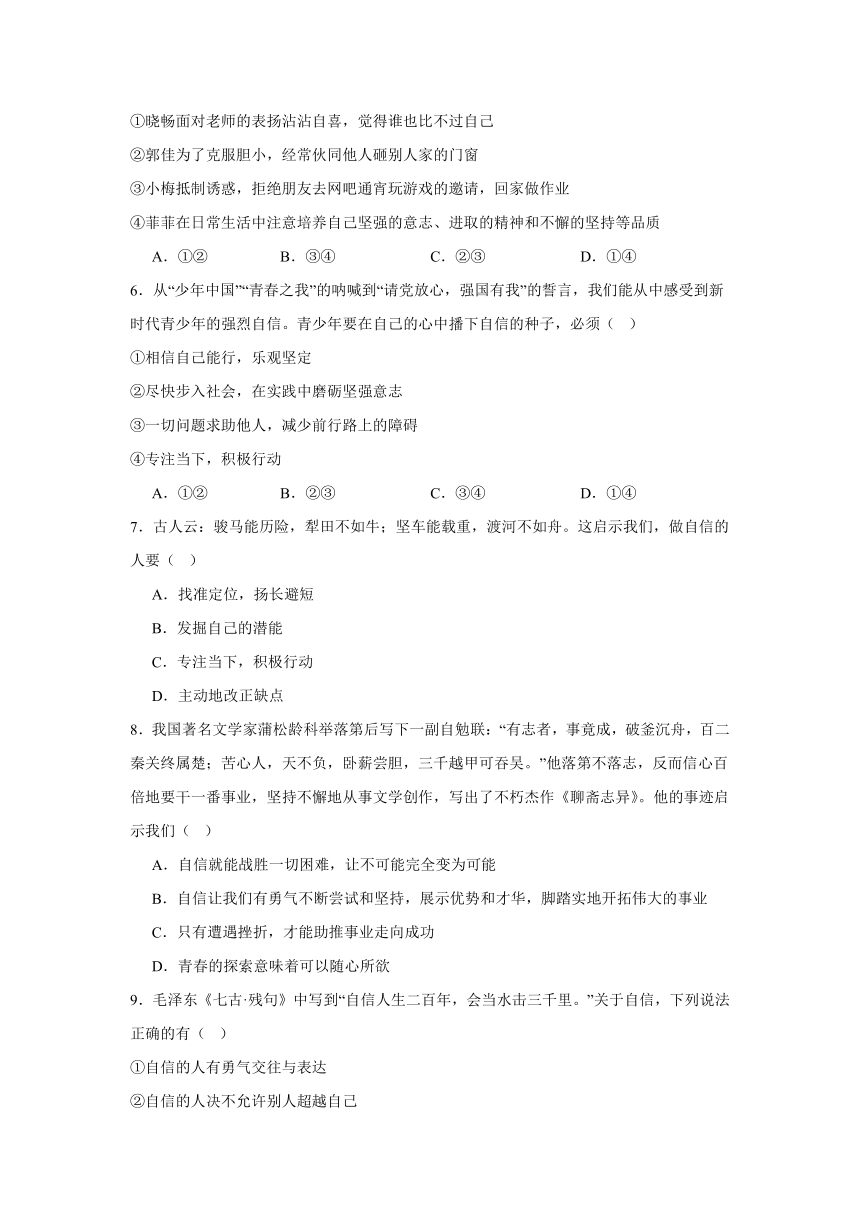 ①晓畅面对老师的表扬沾沾自喜，觉得谁也比不过自己

②郭佳为了克服胆小，经常伙同他人砸别人家的门窗

③小梅抵制诱惑，拒绝朋友去网吧通宵玩游戏的邀请，回家做作业

④菲菲在日常生活中注意培养自己坚强的意志、进取的精神和不懈的坚持等品质

A．①②　　B．③④　　C．②③　　D．①④

6．从“少年中国”“青春之我”的呐喊到“请党放心，强国有我”的誓言，我们能从中感受到新时代青少年的强烈自信。青少年要在自己的心中播下自信的种子，必须（　）

①相信自己能行，乐观坚定

②尽快步入社会，在实践中磨砺坚强意志

③一切问题求助他人，减少前行路上的障碍

④专注当下，积极行动

A．①②　　B．②③　　C．③④　　D．①④

7．古人云：骏马能历险，犁田不如牛；坚车能载重，渡河不如舟。这启示我们，做自信的人要（　）

A．找准定位，扬长避短

B．发掘自己的潜能

C．专注当下，积极行动

D．主动地改正缺点

8．我国著名文学家蒲松龄科举落第后写下一副自勉联：“有志者，事竟成，破釜沉舟，百二秦关终属楚；苦心人，天不负，卧薪尝胆，三千越甲可吞吴。”他落第不落志，反而信心百倍地要干一番事业，坚持不懈地从事文学创作，写出了不朽杰作《聊斋志异》。他的事迹启示我们（　）

A．自信就能战胜一切困难，让不可能完全变为可能

B．自信让我们有勇气不断尝试和坚持，展示优势和才华，脚踏实地开拓伟大的事业

C．只有遭遇挫折，才能助推事业走向成功

D．青春的探索意味着可以随心所欲

9．毛泽东《七古·残句》中写到“自信人生二百年，会当水击三千里。”关于自信，下列说法正确的有（　）

①自信的人有勇气交往与表达

②自信的人决不允许别人超越自己